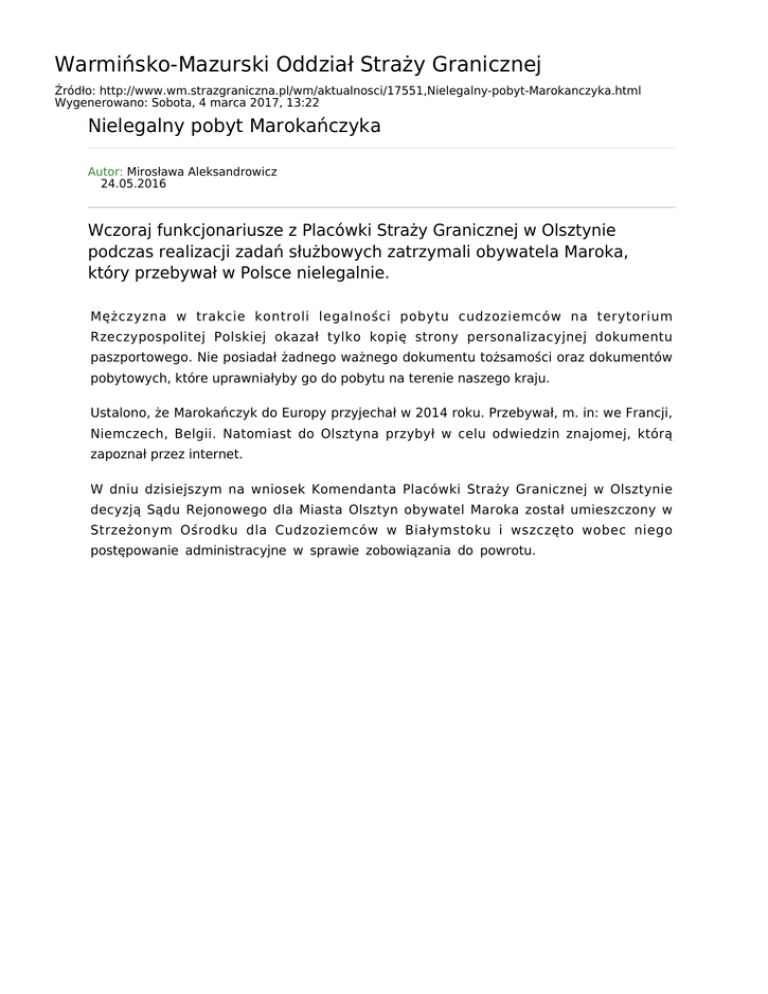 Warmińsko-Mazurski Oddział Straży Granicznej

Źródło: http://www.wm.strazgraniczna.pl/wm/aktualnosci/17551,Nielegalny-pobyt-Marokanczyka.html
Wygenerowano: Sobota, 4 marca 2017, 13:22

Nielegalny pobyt Marokańczyka

Autor: Mirosława Aleksandrowicz
24.05.2016

Wczoraj funkcjonariusze z Placówki Straży Granicznej w Olsztynie podczas realizacji zadań służbowych zatrzymali obywatela Maroka, który przebywał w Polsce nielegalnie.

Mężczyzna w trakcie kontroli legalności pobytu cudzoziemców na terytorium Rzeczypospolitej Polskiej okazał tylko kopię strony personalizacyjnej dokumentu paszportowego. Nie posiadał żadnego ważnego dokumentu tożsamości oraz dokumentów pobytowych, które uprawniałyby go do pobytu na terenie naszego kraju.

Ustalono, że Marokańczyk do Europy przyjechał w 2014 roku. Przebywał, m. in: we Francji, Niemczech, Belgii. Natomiast do Olsztyna przybył w celu odwiedzin znajomej, którą zapoznał przez internet.

W dniu dzisiejszym na wniosek Komendanta Placówki Straży Granicznej w Olsztynie decyzją Sądu Rejonowego dla Miasta Olsztyn obywatel Maroka został umieszczony w Strzeżonym Ośrodku dla Cudzoziemców w Białymstoku i wszczęto wobec niego postępowanie administracyjne w sprawie zobowiązania do powrotu.